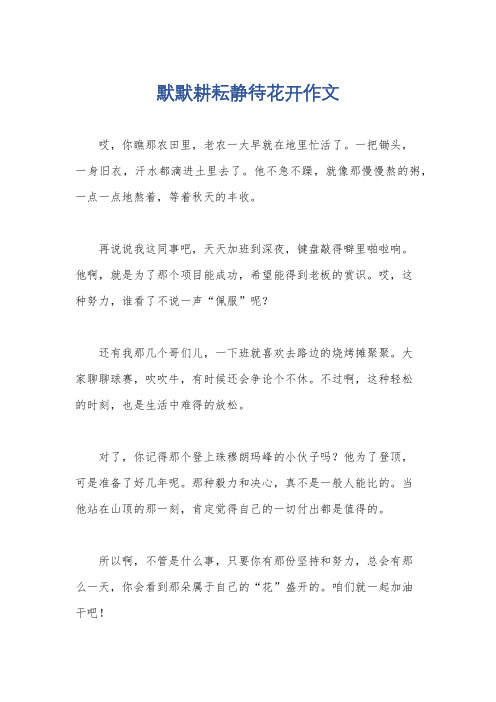 默默耕耘静待花开作文

哎，你瞧那农田里，老农一大早就在地里忙活了。一把锄头，一身旧衣，汗水都滴进土里去了。他不急不躁，就像那慢慢熬的粥，一点一点地熬着，等着秋天的丰收。

再说说我这同事吧，天天加班到深夜，键盘敲得噼里啪啦响。他啊，就是为了那个项目能成功，希望能得到老板的赏识。哎，这种努力，谁看了不说一声“佩服”呢？

还有我那几个哥们儿，一下班就喜欢去路边的烧烤摊聚聚。大家聊聊球赛，吹吹牛，有时候还会争论个不休。不过啊，这种轻松的时刻，也是生活中难得的放松。

对了，你记得那个登上珠穆朗玛峰的小伙子吗？他为了登顶，可是准备了好几年呢。那种毅力和决心，真不是一般人能比的。当他站在山顶的那一刻，肯定觉得自己的一切付出都是值得的。

所以啊，不管是什么事，只要你有那份坚持和努力，总会有那么一天，你会看到那朵属于自己的“花”盛开的。咱们就一起加油干吧！